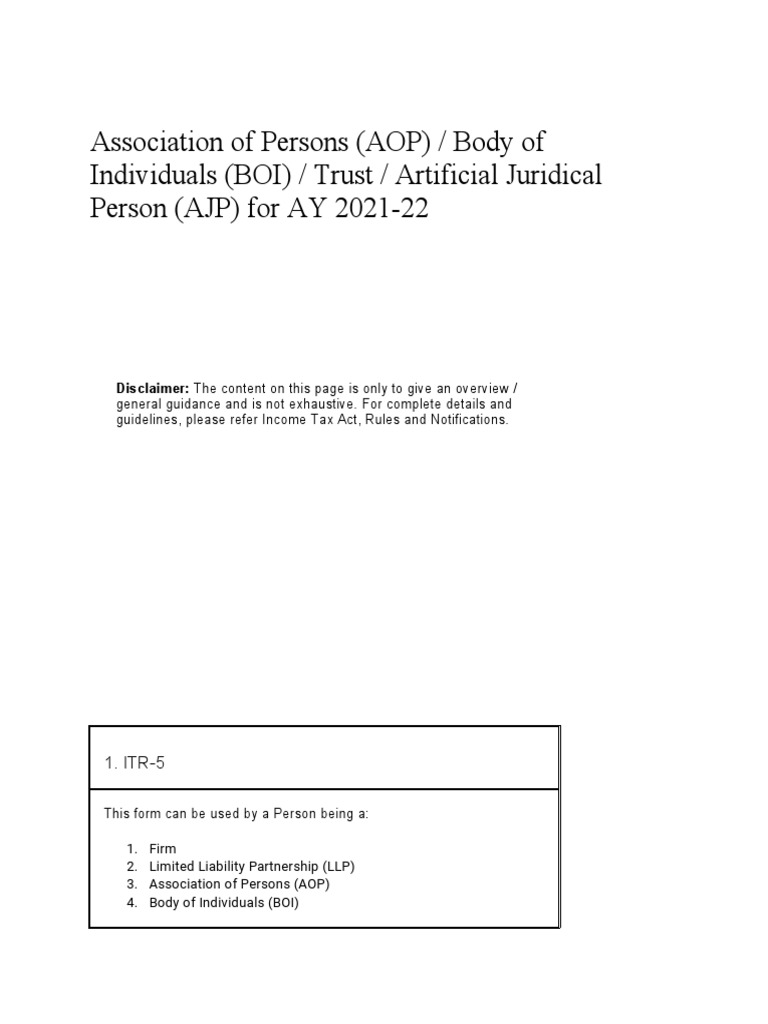 Association of Persons (AOP) / Body of Individuals (BOI) / Trust / Artificial Juridical Person (AJP) for AY 2021-22

**Disclaimer:** The content on this page is only to give an overview / general guidance and is not exhaustive. For complete details and guidelines, please refer Income Tax Act, Rules and Notifications.

1. ITR-5

This form can be used by a Person being a:

1. Firm
2. Limited Liability Partnership (LLP)
3. Association of Persons (AOP)
4. Body of Individuals (BOI)